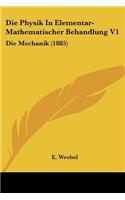 Die Physik In Elementar-Mathematischer Behandlung V1

Die Mechanik (1885)

E. Wrobel